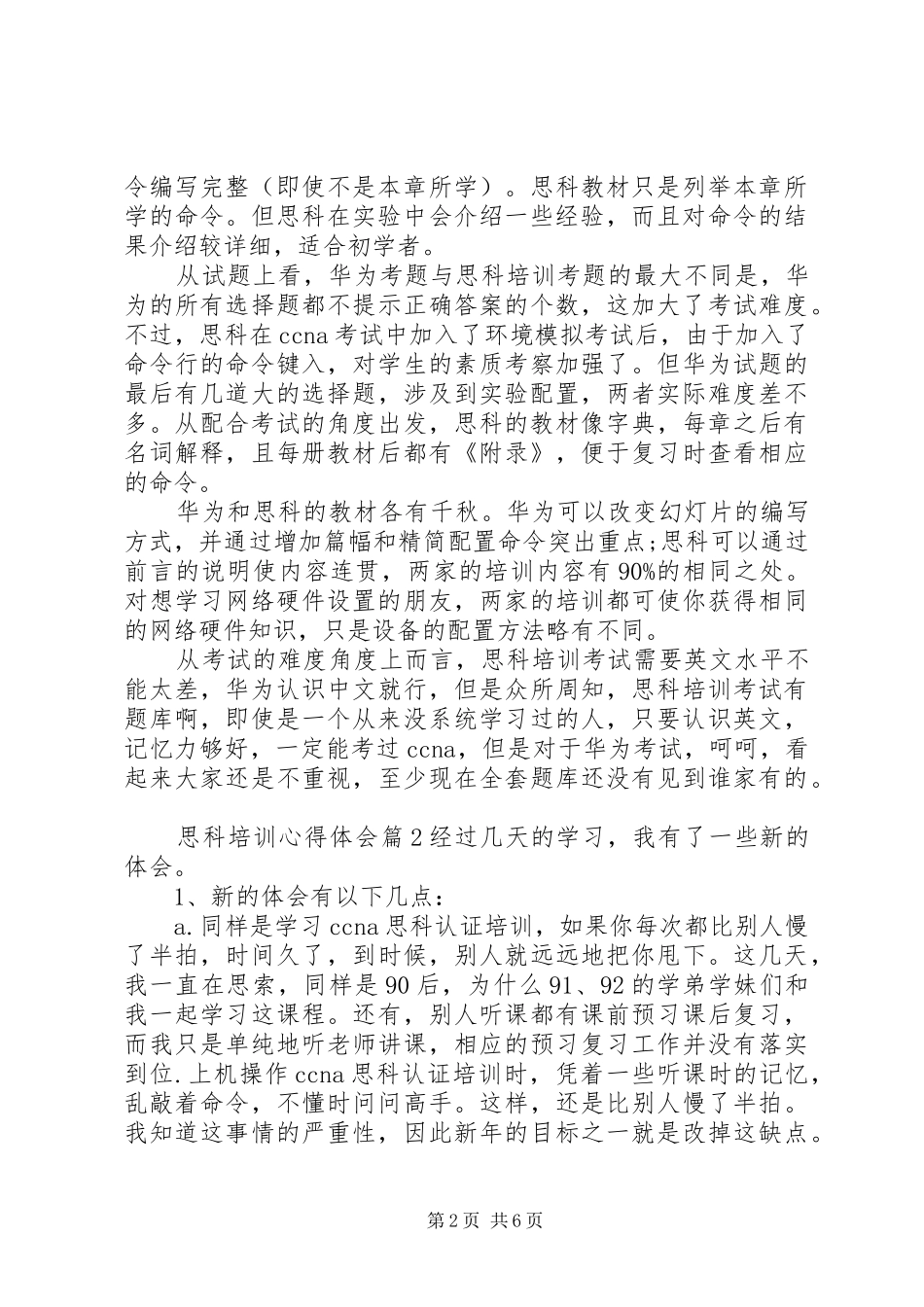 令编写完整（即使不是本章所学）。思科教材只是列举本章所学的命令。但思科在实验中会介绍一些经验，而且对命令的结果介绍较详细，适合初学者。

从试题上看，华为考题与思科培训考题的最大不同是，华为的所有选择题都不提示正确答案的个数，这加大了考试难度。不过，思科在ccna考试中加入了环境模拟考试后，由于加入了命令行的命令键入，对学生的素质考察加强了。但华为试题的最后有几道大的选择题，涉及到实验配置，两者实际难度差不多。从配合考试的角度出发，思科的教材像字典，每章之后有名词解释，且每册教材后都有《附录》，便于复习时查看相应的命令。

华为和思科的教材各有千秋。华为可以改变幻灯片的编写方式，并通过增加篇幅和精简配置命令突出重点;思科可以通过前言的说明使内容连贯，两家的培训内容有90%的相同之处。对想学习网络硬件设置的朋友，两家的培训都可使你获得相同的网络硬件知识，只是设备的配置方法略有不同。

从考试的难度角度上而言，思科培训考试需要英文水平不能太差，华为认识中文就行，但是众所周知，思科培训考试有题库啊，即使是一个从来没系统学习过的人，只要认识英文，记忆力够好，一定能考过ccna，但是对于华为考试，呵呵，看起来大家还是不重视，至少现在全套题库还没有见到谁家有的。

思科培训心得体会篇2经过几天的学习，我有了一些新的体会。

1、新的体会有以下几点：

a.同样是学习ccna思科认证培训，如果你每次都比别人慢了半拍，时间久了，到时候，别人就远远地把你甩下。这几天，我一直在思索，同样是90后，为什么91、92的学弟学妹们和我一起学习这课程。还有，别人听课都有课前预习课后复习，而我只是单纯地听老师讲课，相应的预习复习工作并没有落实到位.上机操作ccna思科认证培训时，凭着一些听课时的记忆，乱敲着命令，不懂时问问高手。这样，还是比别人慢了半拍。我知道这事情的严重性，因此新年的目标之一就是改掉这缺点。

第2页 共6页